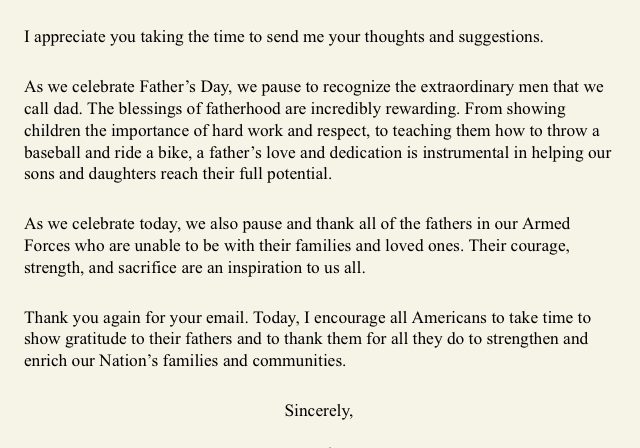 I appreciate you taking the time to send me your thoughts and suggestions.

As we celebrate Father’s Day, we pause to recognize the extraordinary men that we call dad. The blessings of fatherhood are incredibly rewarding. From showing children the importance of hard work and respect, to teaching them how to throw a baseball and ride a bike, a father’s love and dedication is instrumental in helping our sons and daughters reach their full potential.

As we celebrate today, we also pause and thank all of the fathers in our Armed Forces who are unable to be with their families and loved ones. Their courage, strength, and sacrifice are an inspiration to us all.

Thank you again for your email. Today, I encourage all Americans to take time to show gratitude to their fathers and to thank them for all they do to strengthen and enrich our Nation’s families and communities.

Sincerely,